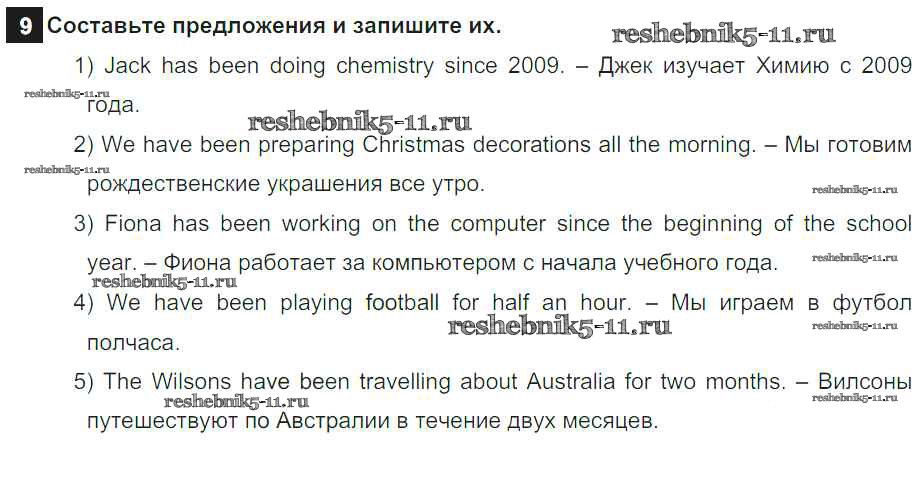 9 Составьте предложения и запишите их.

1) Jack has been doing chemistry since 2009. – Джек изучает Химию с 2009 года.

2) We have been preparing Christmas decorations all the morning. – Мы готовим рождественские украшения все утро.

3) Fiona has been working on the computer since the beginning of the school year. – Фиона работает за компьютером с начала учебного года.

4) We have been playing football for half an hour. – Мы играем в футбол полчаса.

5) The Wilsons have been travelling about Australia for two months. – Вилсоны путешествуют по Австралии в течение двух месяцев.

reshebnik5-11.ru